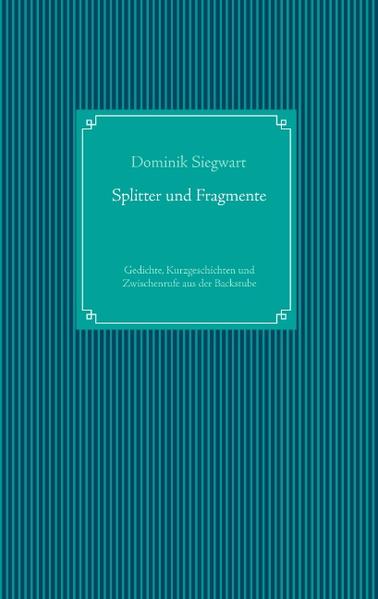 Dominik Siegwart

Splitter und Fragmente

Gedichte, Kurzgeschichten und Zwischenrufe aus der Backstube